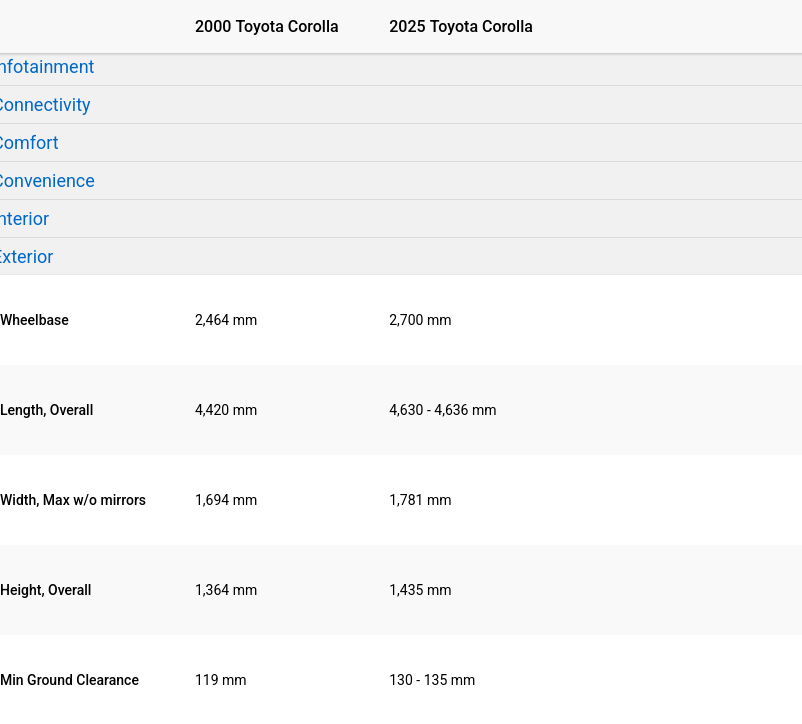 |  | 2000 Toyota Corolla | 2025 Toyota Corolla |
|---|---|---|
| nfotainment | | |
| Connectivity | | |
| Comfort | | |
| Convenience | | |
| nterior | | |
| Exterior | | |
| Wheelbase | 2,464 mm | 2,700 mm |
| Length, Overall | 4,420 mm | 4,630 - 4,636 mm |
| Width, Max w/o mirrors | 1,694 mm | 1,781 mm |
| Height, Overall | 1,364 mm | 1,435 mm |
| Min Ground Clearance | 119 mm | 130 - 135 mm |